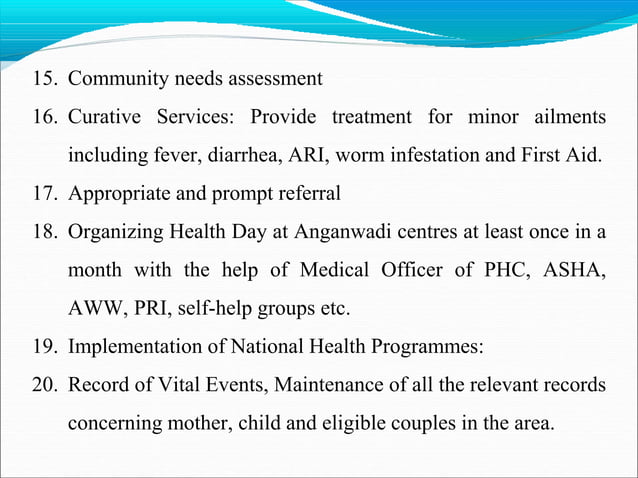 15. Community needs assessment

16. Curative Services: Provide treatment for minor ailments including fever, diarrhea, ARI, worm infestation and First Aid.

17. Appropriate and prompt referral

18. Organizing Health Day at Anganwadi centres at least once in a month with the help of Medical Officer of PHC, ASHA, AWW, PRI, self-help groups etc.

19. Implementation of National Health Programmes:

20. Record of Vital Events, Maintenance of all the relevant records concerning mother, child and eligible couples in the area.